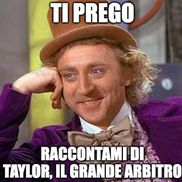 TI PREGO

RACCONTAMI DI TAYLOR, IL GRANDE ARBITRO